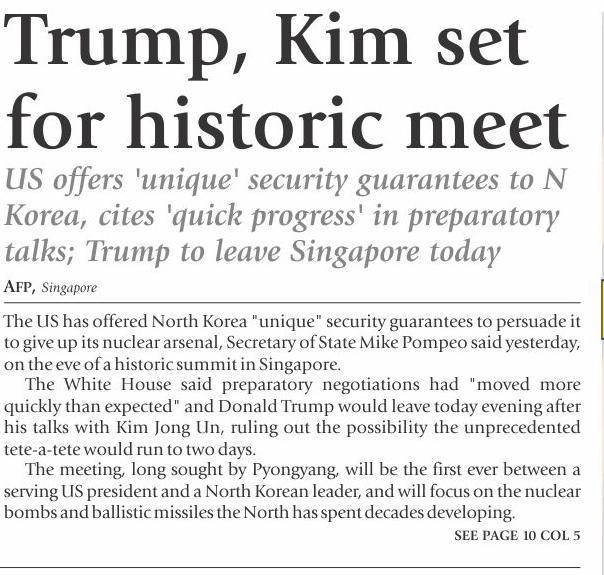 Trump, Kim set for historic meet

US offers 'unique' security guarantees to N Korea, cites 'quick progress' in preparatory talks; Trump to leave Singapore today

AFP, Singapore

The US has offered North Korea "unique" security guarantees to persuade it to give up its nuclear arsenal, Secretary of State Mike Pompeo said yesterday, on the eve of a historic summit in Singapore.

The White House said preparatory negotiations had "moved more quickly than expected" and Donald Trump would leave today evening after his talks with Kim Jong Un, ruling out the possibility the unprecedented tete-a-tete would run to two days.

The meeting, long sought by Pyongyang, will be the first ever between a serving US president and a North Korean leader, and will focus on the nuclear bombs and ballistic missiles the North has spent decades developing.

SEE PAGE 10 COL 5